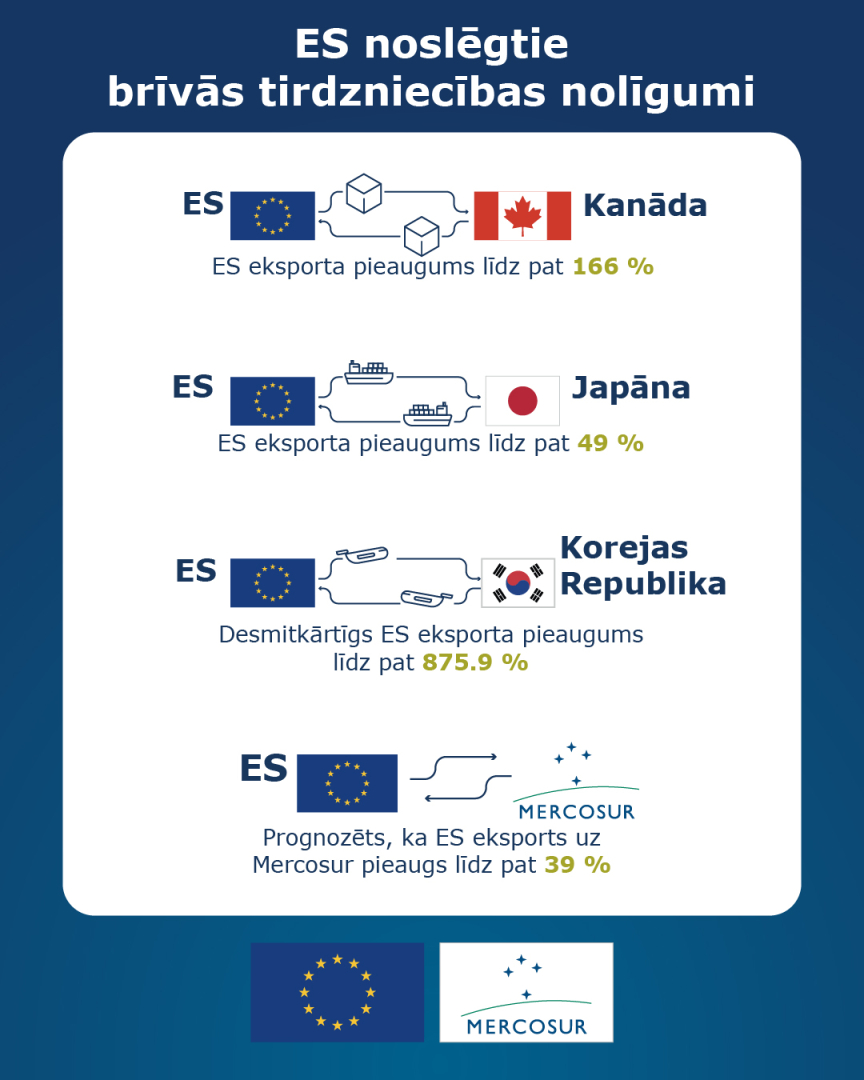 ES noslēgtie brīvās tirdzniecības nolīgumi

ES Kanāda
ES eksporta pieaugums līdz pat 166 %

ES Japāna
ES eksporta pieaugums līdz pat 49 %

ES Korejas Republika
Desmitkārtīgs ES eksporta pieaugums līdz pat 875.9 %

ES MERCOSUR
Prognozēts, ka ES eksports uz Mercosur pieaugs līdz pat 39 %

MERCOSUR